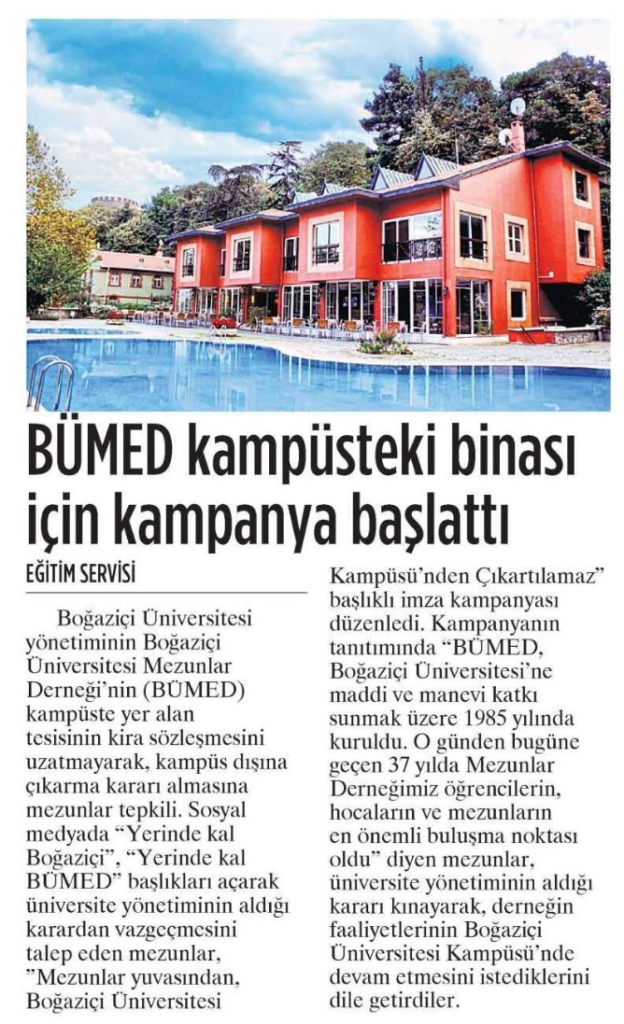 BÜMED kampüsteki binası için kampanya başlattı

EĞİTİM SERVİSİ

Boğaziçi Üniversitesi yönetiminin Boğaziçi Üniversitesi Mezunlar Derneği'nin (BÜMED) kampüste yer alan tesisinin kira sözleşmesini uzatmayarak, kampüs dışına çıkarma kararı almasına mezunlar tepkili. Sosyal medyada "Yerinde kal Boğaziçi", "Yerinde kal BÜMED" başlıkları açarak üniversite yönetiminin aldığı karardan vazgeçmesini talep eden mezunlar, "Mezunlar yuvasından, Boğaziçi Üniversitesi Kampüsü'nden Çıkartılamaz" başlıklı imza kampanyası düzenledi. Kampanyanın tanıtımında "BÜMED, Boğaziçi Üniversitesi'ne maddi ve manevi katkı sunmak üzere 1985 yılında kuruldu. O günden bugüne geçen 37 yılda Mezunlar Derneğimiz öğrencilerin, hocaların ve mezunların en önemli buluşma noktası oldu" diyen mezunlar, üniversite yönetiminin aldığı kararı kınayarak, derneğin faaliyetlerinin Boğaziçi Üniversitesi Kampüsü'nde devam etmesini istediklerini dile getirdiler.